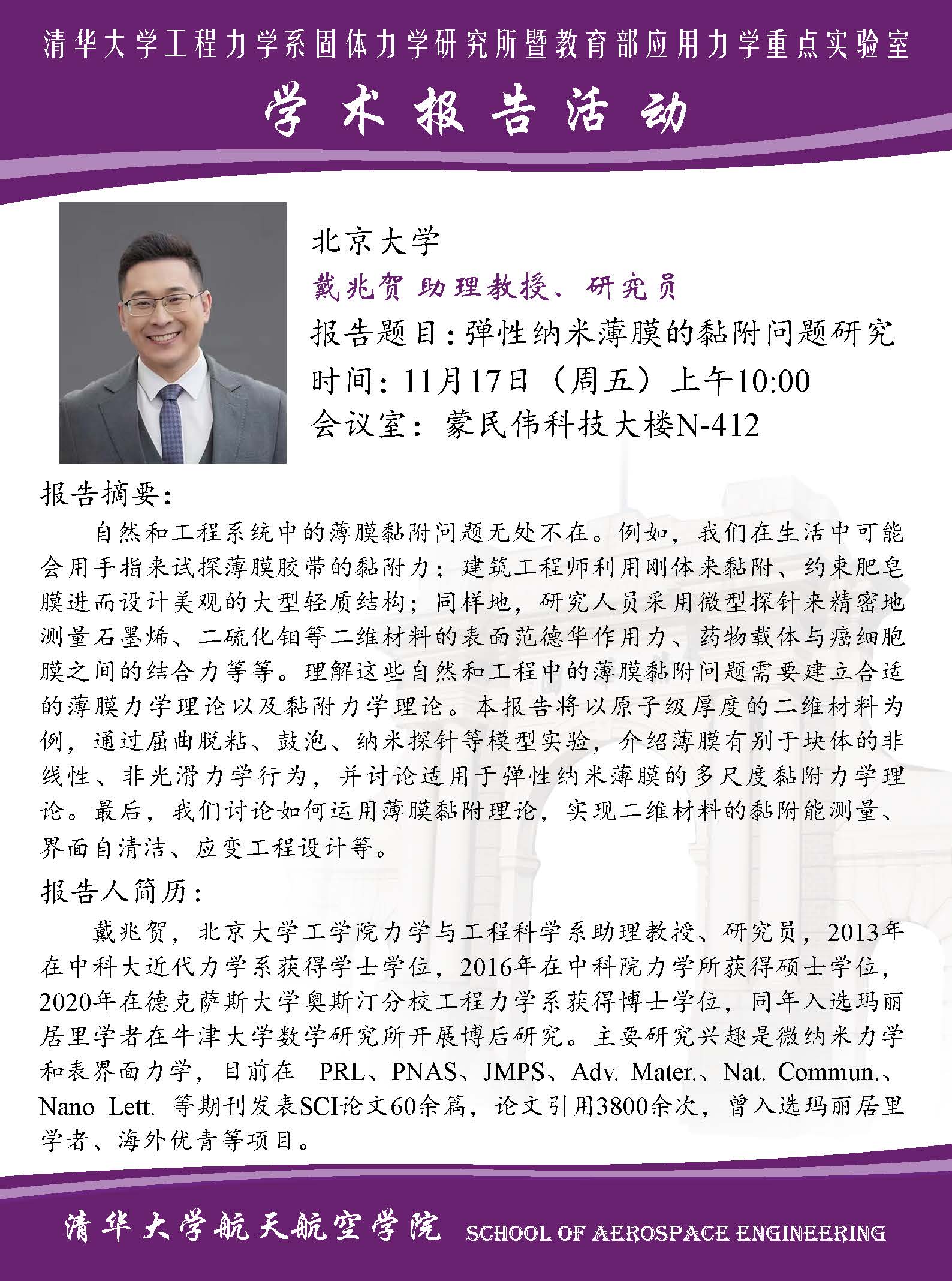 清华大学工程力学系固体力学研究所暨教育部应用力学重点实验室

学术报告活动

北京大学

戴兆贺 助理教授、研究员

报告题目：弹性纳米薄膜的黏附问题研究

时间：11月17日（周五）上午10:00

会议室：蒙民伟科技大楼N-412

报告摘要：

自然和工程系统中的薄膜黏附问题无处不在。例如，我们在生活中可能会用手指来试探薄膜胶带的黏附力；建筑工程师利用刚体来黏附、约束肥皂膜进而设计美观的大型轻质结构；同样地，研究人员采用微型探针来精密地测量石墨烯、二硫化钼等二维材料的表面范德华作用力、药物载体与癌细胞膜之间的结合力等等。理解这些自然和工程中的薄膜黏附问题需要建立合适的薄膜力学理论以及黏附力学理论。本报告将以原子级厚度的二维材料为例，通过屈曲脱粘、鼓泡、纳米探针等模型实验，介绍薄膜有别于块体的非线性、非光滑力学行为，并讨论适用于弹性纳米薄膜的多尺度黏附力学理论。最后，我们讨论如何运用薄膜黏附理论，实现二维材料的黏附能测量、界面自清洁、应变工程设计等。

报告人简历：

戴兆贺，北京大学工学院力学与工程科学系助理教授、研究员，2013年在中科大近代力学系获得学士学位，2016年在中科院力学所获得硕士学位，2020年在德克萨斯大学奥斯汀分校工程力学系获得博士学位，同年入选玛丽居里学者在牛津大学数学研究所开展博后研究。主要研究兴趣是微纳米力学和表界面力学，目前在 PRL、PNAS、JMPS、Adv. Mater.、Nat. Commun.、Nano Lett. 等期刊发表SCI论文60余篇，论文引用3800余次，曾入选玛丽居里学者、海外优青等项目。

清华大学航天航空学院 SCHOOL OF AEROSPACE ENGINEERING